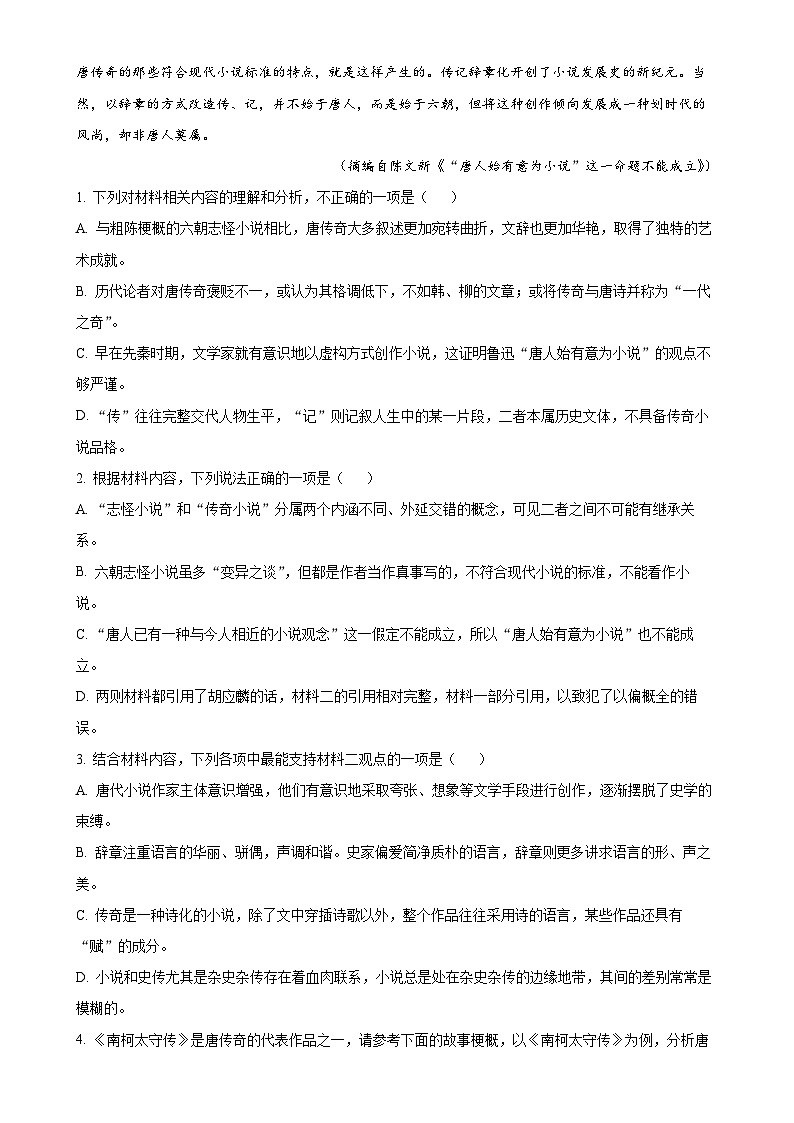 唐传奇的那些符合现代小说标准的特点，就是这样产生的。传记辞章化开创了小说发展史的新纪元。当然，以辞章的方式改造传、记，并不始于唐人，而是始于六朝，但将这种创作倾向发展成一种划时代的风尚，却非唐人莫属。

（摘编自陈文新《“唐人始有意为小说”这一命题不能成立》）

1. 下列对材料相关内容的理解和分析，不正确的一项是（　　）

A. 与粗陈梗概的六朝志怪小说相比，唐传奇大多叙述更加宛转曲折，文辞也更加华艳，取得了独特的艺术成就。

B. 历代论者对唐传奇褒贬不一，或认为其格调低下，不如韩、柳的文章；或将传奇与唐诗并称为“一代之奇”。

C. 早在先秦时期，文学家就有意识地以虚构方式创作小说，这证明鲁迅“唐人始有意为小说”的观点不够严谨。

D. “传”往往完整交代人物生平，“记”则记叙人生中的某一片段，二者本属历史文体，不具备传奇小说品格。

2. 根据材料内容，下列说法正确的一项是（　　）

A. “志怪小说”和“传奇小说”分属两个内涵不同、外延交错的概念，可见二者之间不可能有继承关系。

B. 六朝志怪小说虽多“变异之谈”，但都是作者当作真事写的，不符合现代小说的标准，不能看作小说。

C. “唐人已有一种与今人相近的小说观念”这一假定不能成立，所以“唐人始有意为小说”也不能成立。

D. 两则材料都引用了胡应麟的话，材料二的引用相对完整，材料一部分引用，以致犯了以偏概全的错误。

3. 结合材料内容，下列各项中最能支持材料二观点的一项是（　　）

A. 唐代小说作家主体意识增强，他们有意识地采取夸张、想象等文学手段进行创作，逐渐摆脱了史学的束缚。

B. 辞章注重语言的华丽、骈偶，声调和谐。史家偏爱简净质朴的语言，辞章则更多讲求语言的形、声之美。

C. 传奇是一种诗化的小说，除了文中穿插诗歌以外，整个作品往往采用诗的语言，某些作品还具有“赋”的成分。

D. 小说和史传尤其是杂史杂传存在着血肉联系，小说总是处在杂史杂传的边缘地带，其间的差别常常是模糊的。

4. 《南柯太守传》是唐传奇的代表作品之一，请参考下面的故事梗概，以《南柯太守传》为例，分析唐